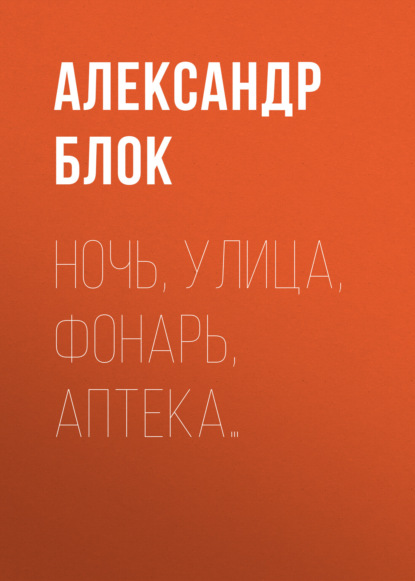 АЛЕКСАНДР БЛОК

НОЧЬ, УЛИЦА, ФОНАРЬ, АПТЕКА…